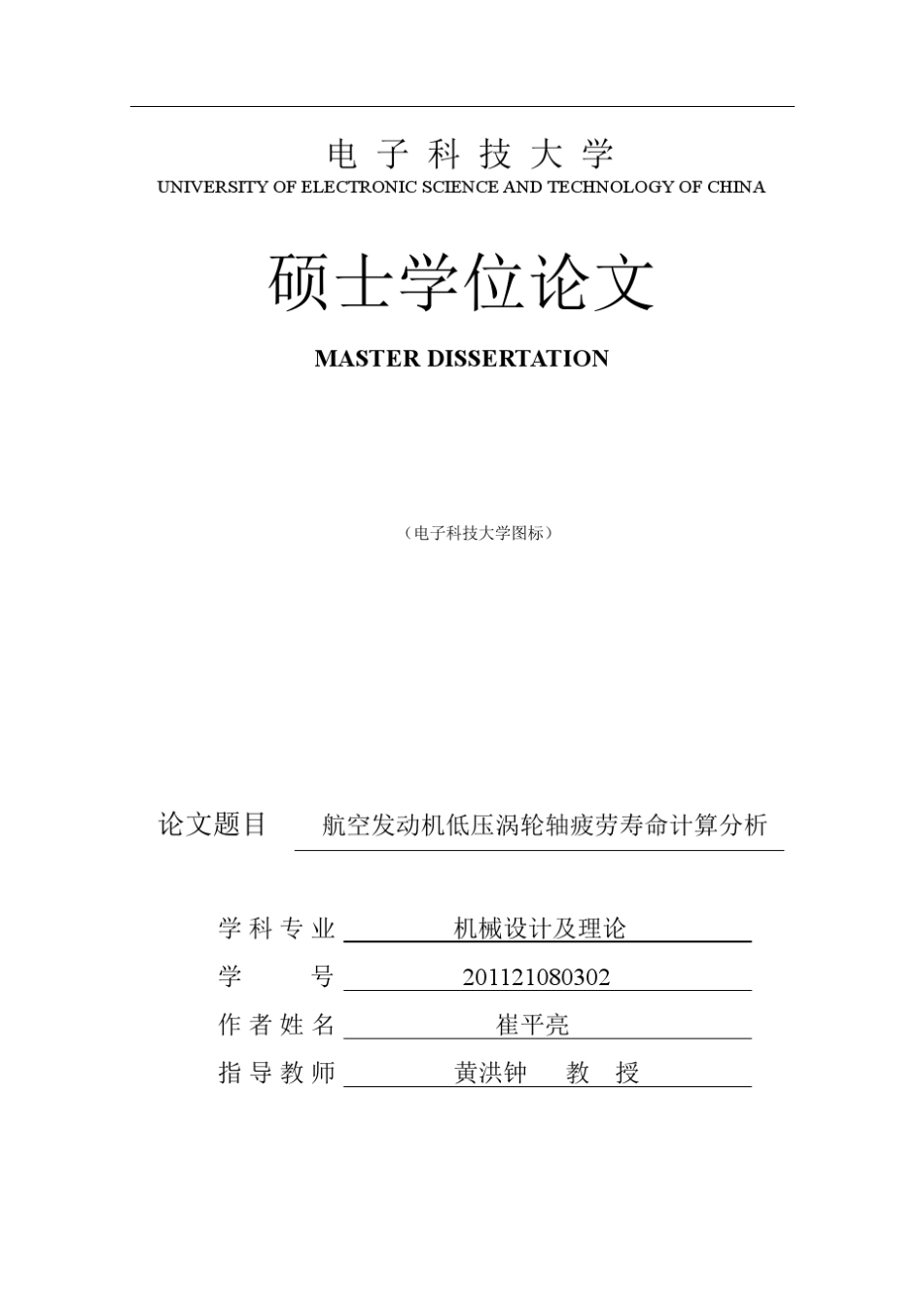 电子科技大学
UNIVERSITY OF ELECTRONIC SCIENCE AND TECHNOLOGY OF CHINA

硕士学位论文

MASTER DISSERTATION

（电子科技大学图标）

论文题目 航空发动机低压涡轮轴疲劳寿命计算分析

学科专业 机械设计及理论
学 号 201121080302
作者姓名 崔平亮
指导教师 黄洪钟 教 授